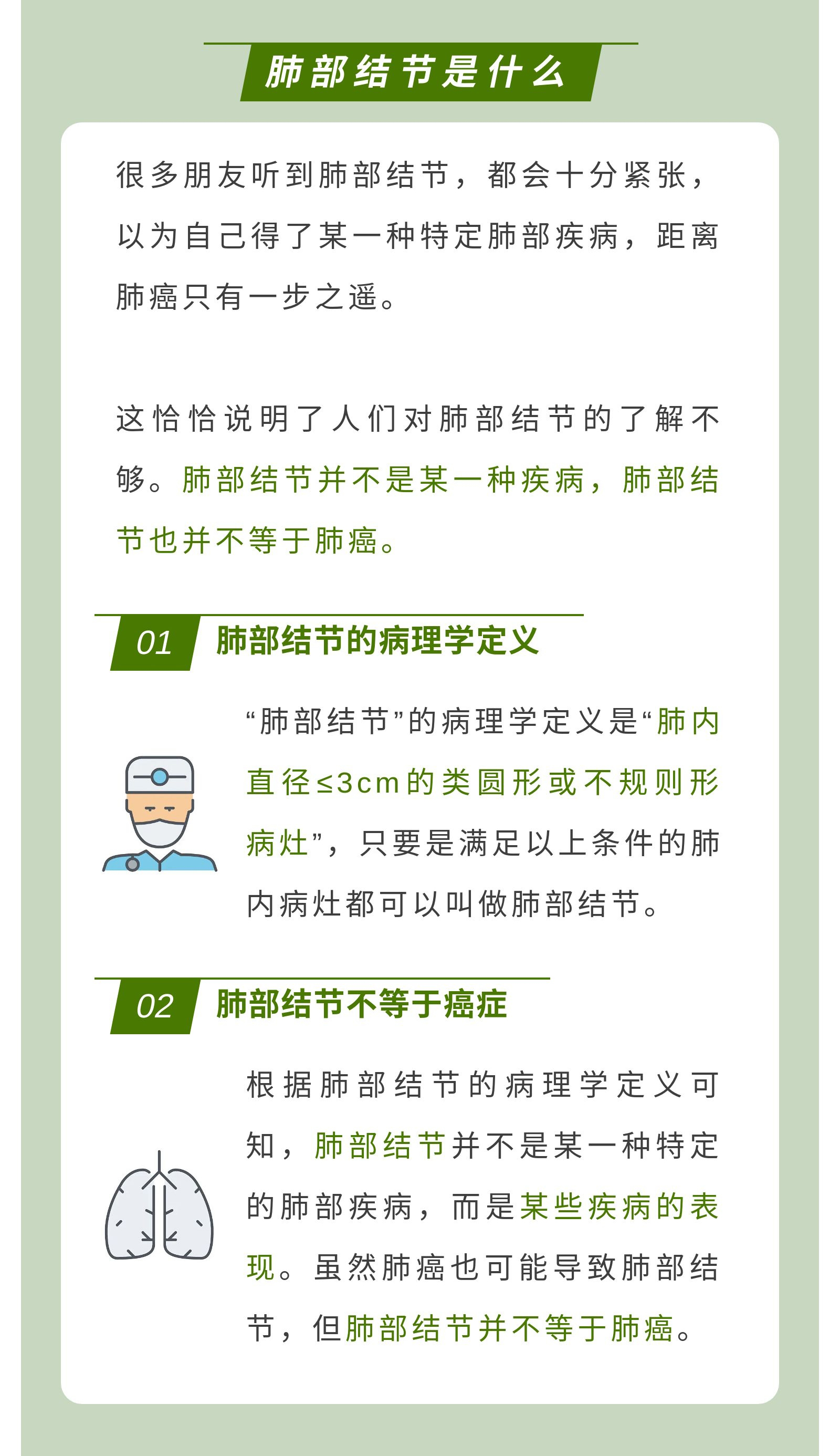 肺部结节是什么

很多朋友听到肺部结节，都会十分紧张，以为自己得了某一种特定肺部疾病，距离肺癌只有一步之遥。

这恰恰说明了人们对肺部结节的了解不够。肺部结节并不是某一种疾病，肺部结节也并不等于肺癌。

01 肺部结节的病理学定义

“肺部结节”的病理学定义是“肺内直径≤3cm的类圆形或不规则形病灶”，只要是满足以上条件的肺内病灶都可以叫做肺部结节。

02 肺部结节不等于癌症

根据肺部结节的病理学定义可知，肺部结节并不是某一种特定的肺部疾病，而是某些疾病的表现。虽然肺癌也可能导致肺部结节，但肺部结节并不等于肺癌。